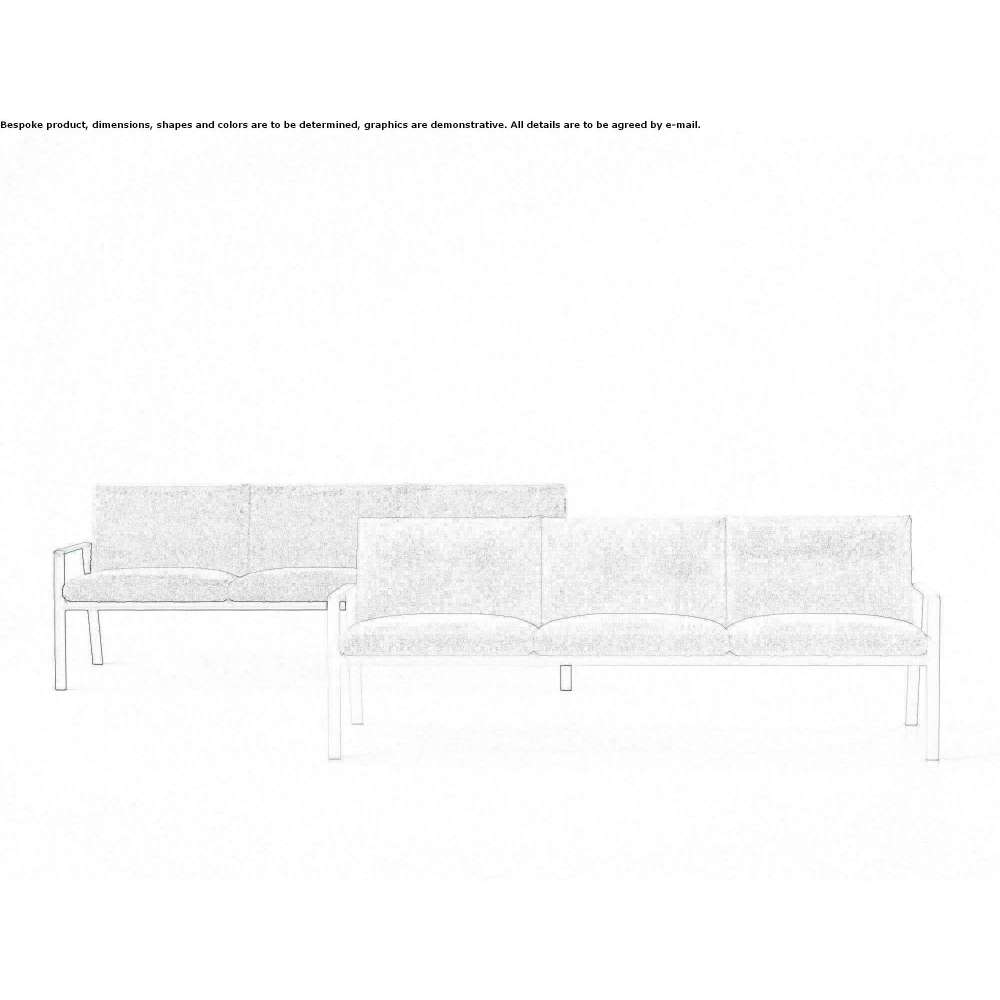 Bespoke product, dimensions, shapes and colors are to be determined, graphics are demonstrative. All details are to be agreed by e-mail.